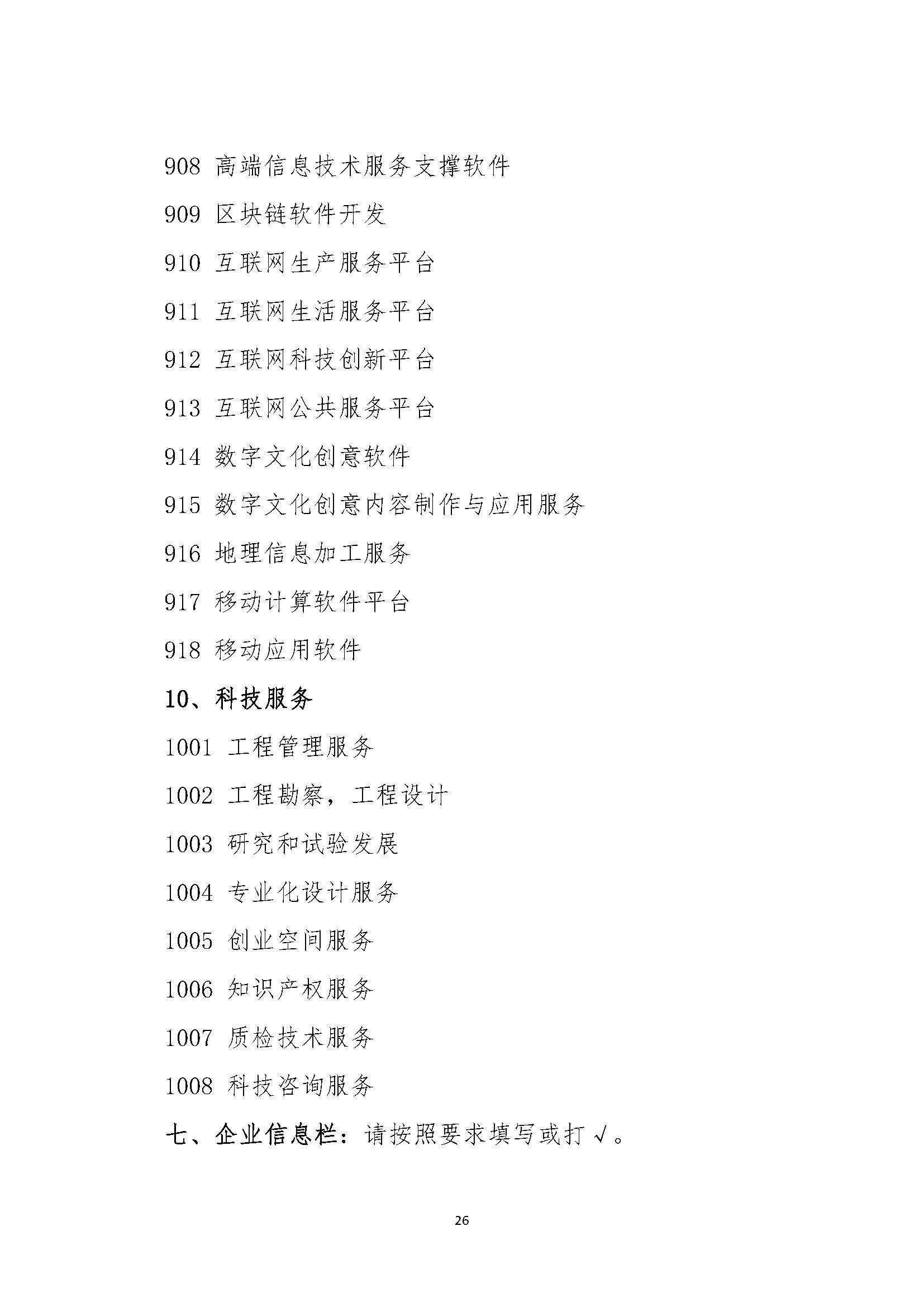 908 高端信息技术服务支撑软件

909 区块链软件开发

910 互联网生产服务平台

911 互联网生活服务平台

912 互联网科技创新平台

913 互联网公共服务平台

914 数字文化创意软件

915 数字文化创意内容制作与应用服务

916 地理信息加工服务

917 移动计算软件平台

918 移动应用软件

10、科技服务

1001 工程管理服务

1002 工程勘察，工程设计

1003 研究和试验发展

1004 专业化设计服务

1005 创业空间服务

1006 知识产权服务

1007 质检技术服务

1008 科技咨询服务

七、企业信息栏：请按照要求填写或打√。

26